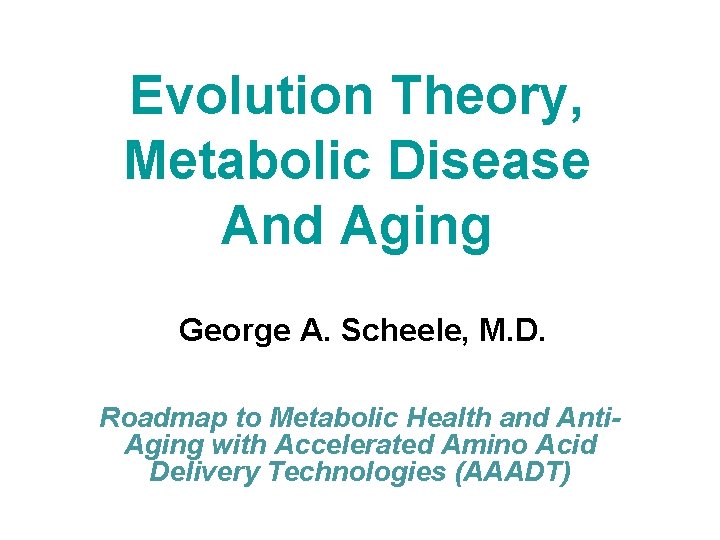 Evolution Theory, Metabolic Disease And Aging

George A. Scheele, M.D.

Roadmap to Metabolic Health and Anti-Aging with Accelerated Amino Acid Delivery Technologies (AAADT)